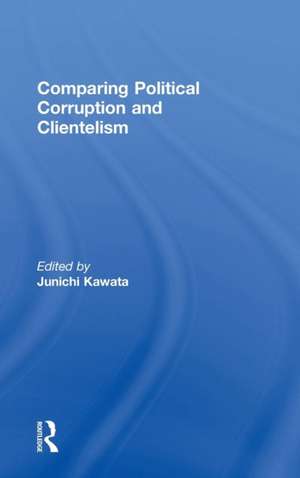 Comparing Political Corruption and Clientelism

Edited by
Junichi Kawata

ROUTLEDGE